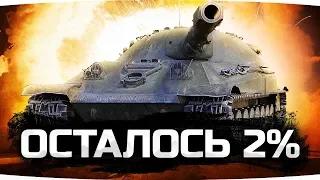 ОСТАЛОСЬ 2%